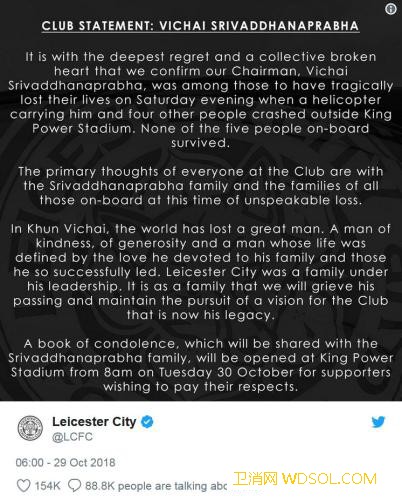 CLUB STATEMENT: VICHAI SRIVADDHANAPRABHA

It is with the deepest regret and a collective broken heart that we confirm our Chairman, Vichai Srivaddhanaprabha, was among those to have tragically lost their lives on Saturday evening when a helicopter carrying him and four other people crashed outside King Power Stadium. None of the five people on-board survived.

The primary thoughts of everyone at the Club are with the Srivaddhanaprabha family and the families of all those on-board at this time of unspeakable loss.

In Khun Vichai, the world has lost a great man. A man of kindness, of generosity and a man whose life was defined by the love he devoted to his family and those he so successfully led. Leicester City was a family under his leadership. It is as a family that we will grieve his passing and maintain the pursuit of a vision for the Club that is now his legacy.

A book of condolence, which will be shared with the Srivaddhanaprabha family, will be opened at King Power Stadium from 8am on Tuesday 30 October for supporters wishing to pay their respects.

Leicester City
@LCFC

06:00 - 29 Oct 2018

154K 88.8K people are talking abc

卫消网 WDSOL.COM